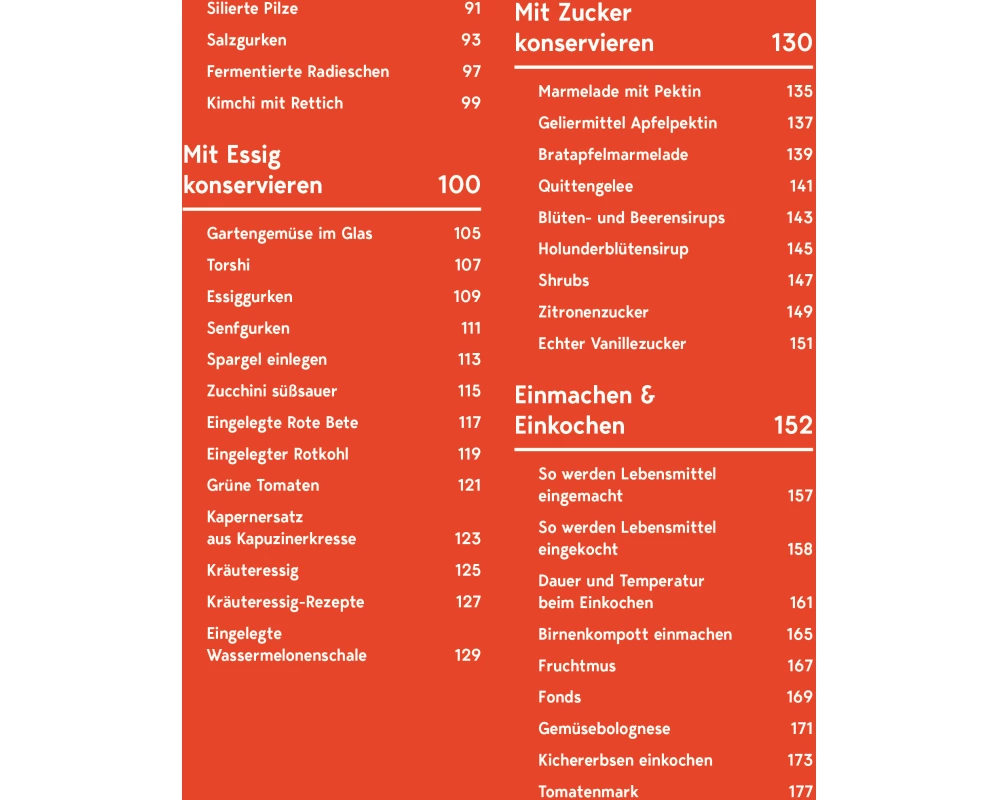 Silierte Pilze 91
Salzgurken 93
Fermentierte Radieschen 97
Kimchi mit Rettich 99

Mit Essig konservieren 100

Gartengemüse im Glas 105
Torshi 107
Essiggurken 109
Senfgurken 111
Spargel einlegen 113
Zucchini süßsauer 115
Eingelegte Rote Bete 117
Eingelegter Rotkohl 119
Grüne Tomaten 121
Kapernersatz aus Kapuzinerkresse 123
Kräuteressig 125
Kräuteressig-Rezepte 127
Eingelegte Wassermelonenschale 129

Mit Zucker konservieren 130

Marmelade mit Pektin 135
Geliermittel Apfelpektin 137
Bratapfelmarmelade 139
Quittengelee 141
Blüten- und Beerensirups 143
Holunderblütensirup 145
Shrubs 147
Zitronenzucker 149
Echter Vanillezucker 151

Einmachen & Einkochen 152

So werden Lebensmittel eingemacht 157
So werden Lebensmittel eingekocht 158
Dauer und Temperatur beim Einkochen 161
Birnenkompott einmachen 165
Fruchtmus 167
Fonds 169
Gemüsebolognese 171
Kichererbsen einkochen 173
Tomatenmark 177